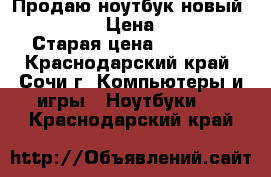 Продаю ноутбук новый
Цена
Старая цена
Краснодарский край
Сочи г Компьютеры и игры Ноутбуки
Краснодарский край

http://Объявлений.сайт